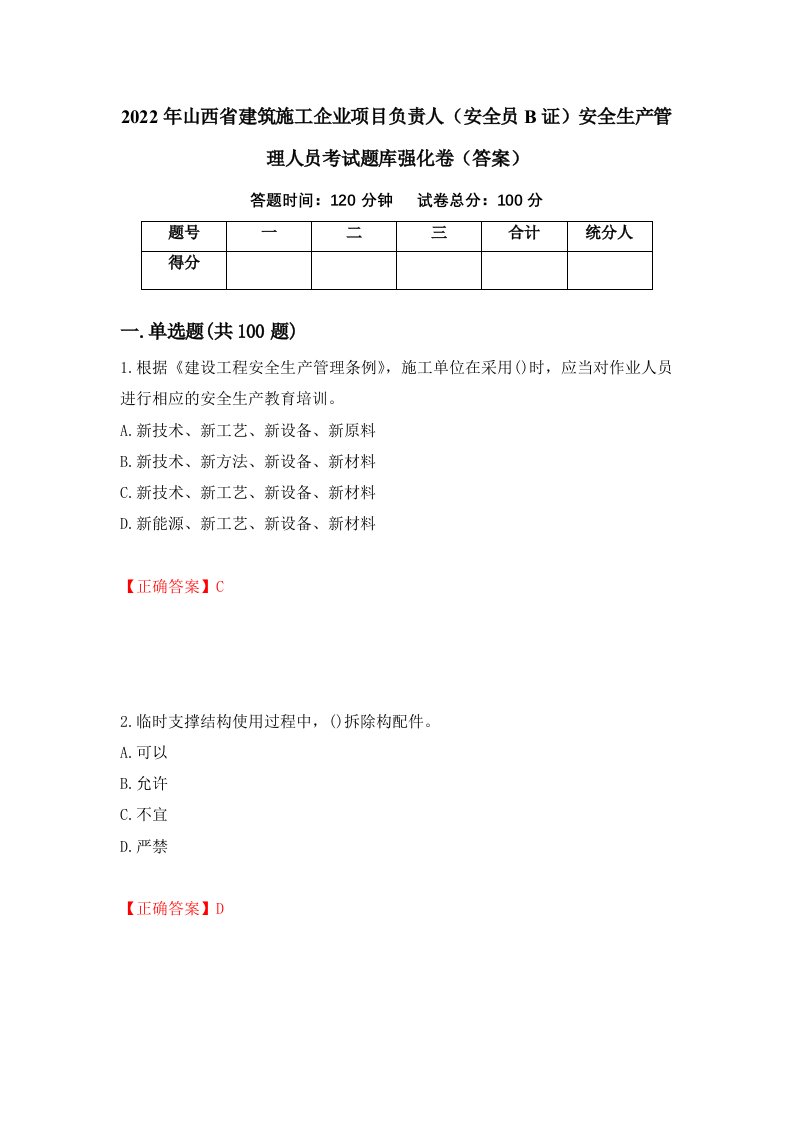 2022年山西省建筑施工企业项目负责人（安全员B证）安全生产管理人员考试题库强化卷（答案）

答题时间：120分钟　　试卷总分：100分

| 题号 | 一 | 二 | 三 | 合计 | 统分人 |
|---|---|---|---|---|---|
| 得分 |  |  |  |  |  |

一.单选题(共100题)

1.根据《建设工程安全生产管理条例》，施工单位在采用()时，应当对作业人员进行相应的安全生产教育培训。
A.新技术、新工艺、新设备、新原料
B.新技术、新方法、新设备、新材料
C.新技术、新工艺、新设备、新材料
D.新能源、新工艺、新设备、新材料

【正确答案】C

2.临时支撑结构使用过程中，()拆除构配件。
A.可以
B.允许
C.不宜
D.严禁

【正确答案】D